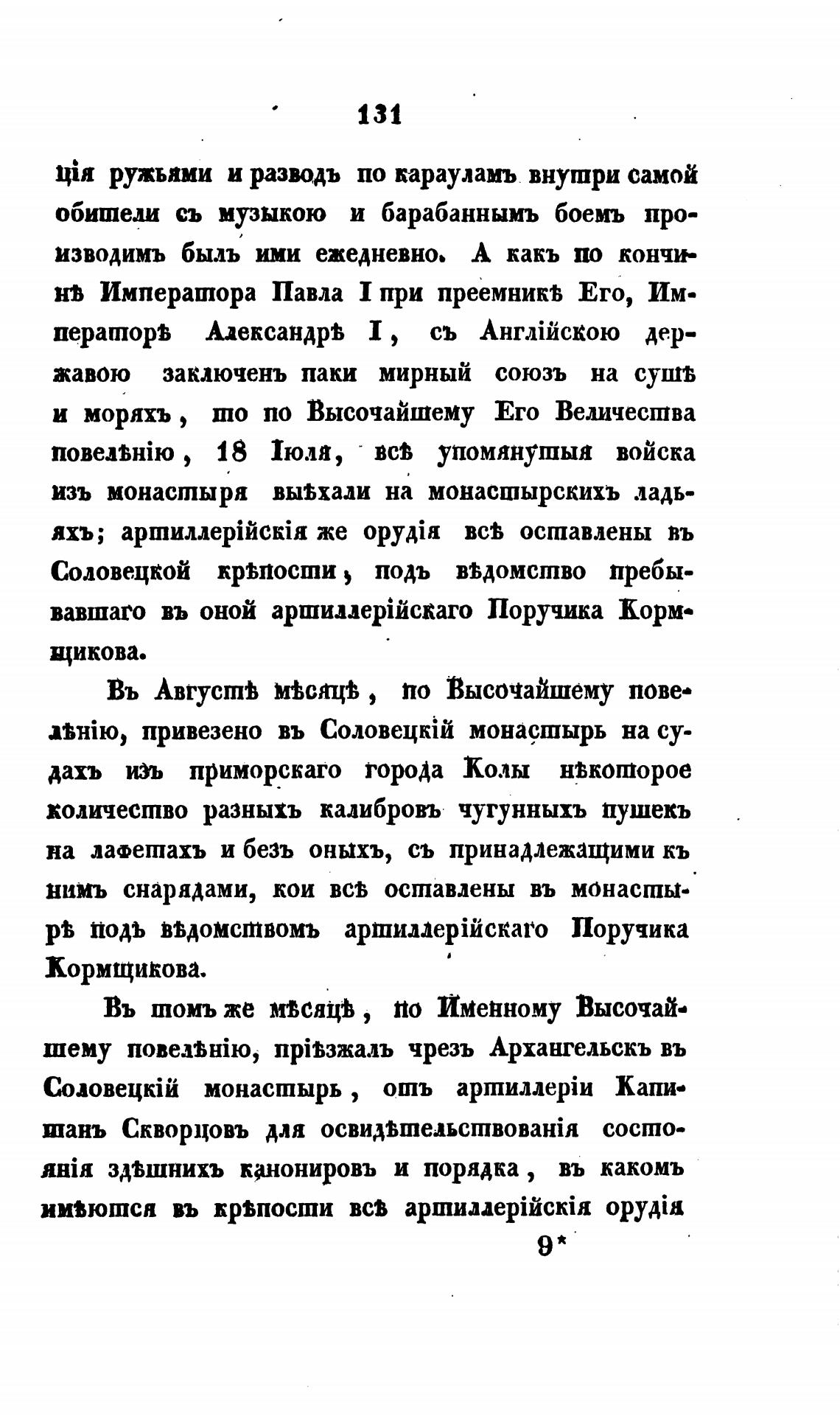 131

ція ружьями и разводъ по карауламъ внутри самой обители съ музыкою и барабаннымъ боемъ производимъ былъ ими ежедневно. А какъ по кончинѣ Императора Павла I при преемникѣ Его, Императорѣ Александрѣ I, съ Англійскою державою заключенъ паки мирный союзъ на сушѣ и моряхъ, то по Высочайшему Его Величества повелѣнію, 18 Іюля, всѣ упомянутыя войска изъ монастыря выѣхали на монастырскихъ ладьяхъ; артиллерійскія же орудія всѣ оставлены въ Соловецкой крѣпости, подъ вѣдомство пребывавшаго въ оной артиллерійскаго Поручика Кормщикова.

Въ Августѣ мѣсяцѣ, по Высочайшему повелѣнію, привезено въ Соловецкій монастырь на судахъ изъ приморскаго города Колы нѣкоторое количество разныхъ калибровъ чугунныхъ пушекъ на лафетахъ и безъ оныхъ, съ принадлежащими къ нимъ снарядами, кои всѣ оставлены въ монастырѣ подъ вѣдомствомъ артиллерійскаго Поручика Кормщикова.

Въ томъ же мѣсяцѣ, по Именному Высочайшему повелѣнію, пріѣзжалъ чрезъ Архангельскъ въ Соловецкій монастырь, отъ артиллеріи Капитанъ Скворцовъ для освидѣтельствованія состоянія здѣшнихъ канонировъ и порядка, въ какомъ имѣются въ крѣпости всѣ артиллерійскія орудія

9*